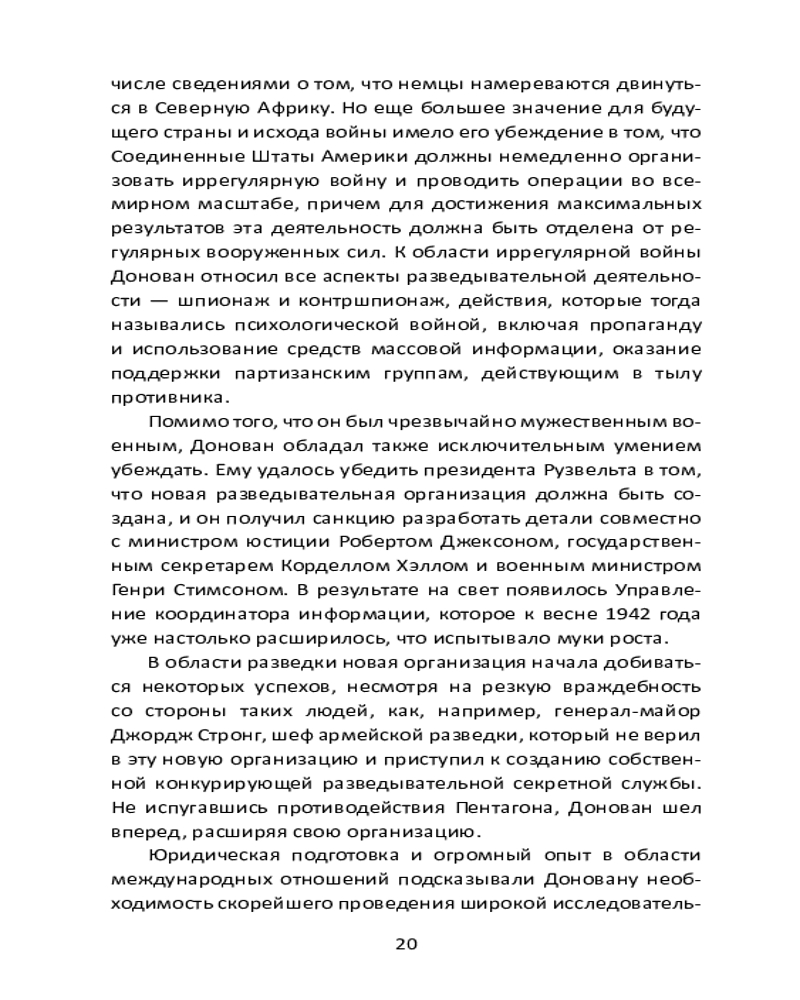 числе сведениями о том, что немцы намереваются двинуться в Северную Африку. Но еще большее значение для будущего страны и исхода войны имело его убеждение в том, что Соединенные Штаты Америки должны немедленно организовать иррегулярную войну и проводить операции во всемирном масштабе, причем для достижения максимальных результатов эта деятельность должна быть отделена от регулярных вооруженных сил. К области иррегулярной войны Донован относил все аспекты разведывательной деятельности — шпионаж и контршпионаж, действия, которые тогда назывались психологической войной, включая пропаганду и использование средств массовой информации, оказание поддержки партизанским группам, действующим в тылу противника.

Помимо того, что он был чрезвычайно мужественным военным, Донован обладал также исключительным умением убеждать. Ему удалось убедить президента Рузвельта в том, что новая разведывательная организация должна быть создана, и он получил санкцию разработать детали совместно с министром юстиции Робертом Джексоном, государственным секретарем Корделлом Хэллом и военным министром Генри Стимсоном. В результате на свет появилось Управление координатора информации, которое к весне 1942 года уже настолько расширилось, что испытывало муки роста.

В области разведки новая организация начала добиваться некоторых успехов, несмотря на резкую враждебность со стороны таких людей, как, например, генерал-майор Джордж Стронг, шеф армейской разведки, который не верил в эту новую организацию и приступил к созданию собственной конкурирующей разведывательной секретной службы. Не испугавшись противодействия Пентагона, Донован шел вперед, расширяя свою организацию.

Юридическая подготовка и огромный опыт в области международных отношений подсказывали Доновану необходимость скорейшего проведения широкой исследователь-

20